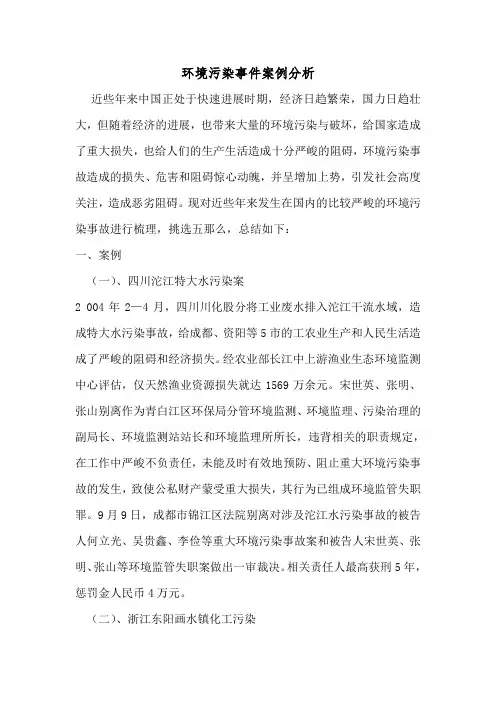 环境污染事件案例分析

近些年来中国正处于快速进展时期，经济日趋繁荣，国力日趋壮大，但随着经济的进展，也带来大量的环境污染与破坏，给国家造成了重大损失，也给人们的生产生活造成十分严峻的阻碍，环境污染事故造成的损失、危害和阻碍惊心动魄，并呈增加上势，引发社会高度关注，造成恶劣阻碍。现对近些年来发生在国内的比较严峻的环境污染事故进行梳理，挑选五那么，总结如下：

一、案例

（一）、四川沱江特大水污染案

2 004 年 2—4 月，四川川化股分将工业废水排入沱江干流水域，造成特大水污染事故，给成都、资阳等 5 市的工农业生产和人民生活造成了严峻的阻碍和经济损失。经农业部长江中上游渔业生态环境监测中心评估，仅天然渔业资源损失就达 1569 万余元。宋世英、张明、张山别离作为青白江区环保局分管环境监测、环境监理、污染治理的副局长、环境监测站站长和环境监理所所长，违背相关的职责规定，在工作中严峻不负责任，未能及时有效地预防、阻止重大环境污染事故的发生，致使公私财产蒙受重大损失，其行为已组成环境监管失职罪。9 月 9 日，成都市锦江区法院别离对涉及沱江水污染事故的被告人何立光、吴贵鑫、李俭等重大环境污染事故案和被告人宋世英、张明、张山等环境监管失职案做出一审裁决。相关责任人最高获刑 5 年，惩罚金人民币 4 万元。

（二）、浙江东阳画水镇化工污染